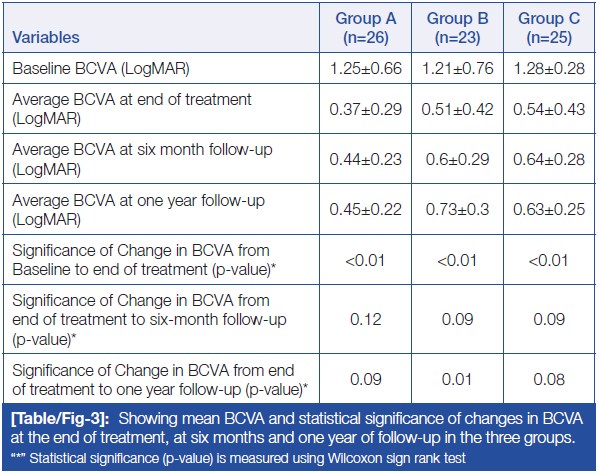 | Variables | Group A (n=26) | Group B (n=23) | Group C (n=25) |
|---|---|---|---|
| Baseline BCVA (LogMAR) | 1.25±0.66 | 1.21±0.76 | 1.28±0.28 |
| Average BCVA at end of treatment (LogMAR) | 0.37±0.29 | 0.51±0.42 | 0.54±0.43 |
| Average BCVA at six month follow-up (LogMAR) | 0.44±0.23 | 0.6±0.29 | 0.64±0.28 |
| Average BCVA at one year follow-up (LogMAR) | 0.45±0.22 | 0.73±0.3 | 0.63±0.25 |
| Significance of Change in BCVA from Baseline to end of treatment (p-value)* | <0.01 | <0.01 | <0.01 |
| Significance of Change in BCVA from end of treatment to six-month follow-up (p-value)* | 0.12 | 0.09 | 0.09 |
| Significance of Change in BCVA from end of treatment to one year follow-up (p-value)* | 0.09 | 0.01 | 0.08 |

[Table/Fig-3]: Showing mean BCVA and statistical significance of changes in BCVA at the end of treatment, at six months and one year of follow-up in the three groups.
"*" Statistical significance (p-value) is measured using Wilcoxon sign rank test